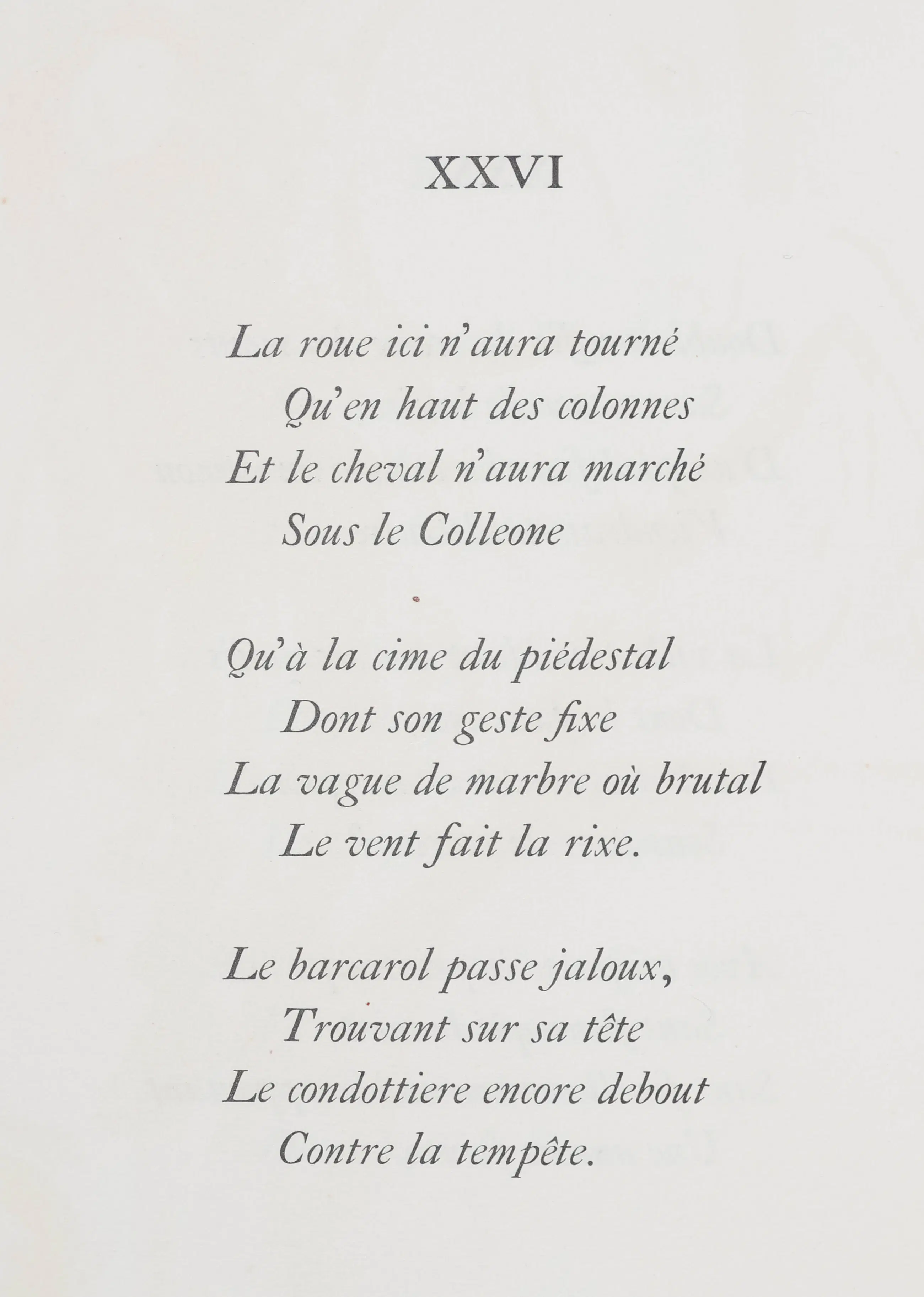 XXVI

La roue ici n'aura tourné
Qu'en haut des colonnes
Et le cheval n'aura marché
Sous le Colleone

Qu'à la cime du piédestal
Dont son geste fixe
La vague de marbre où brutal
Le vent fait la rixe.

Le barcarol passe jaloux,
Trouvant sur sa tête
Le condottiere encore debout
Contre la tempête.